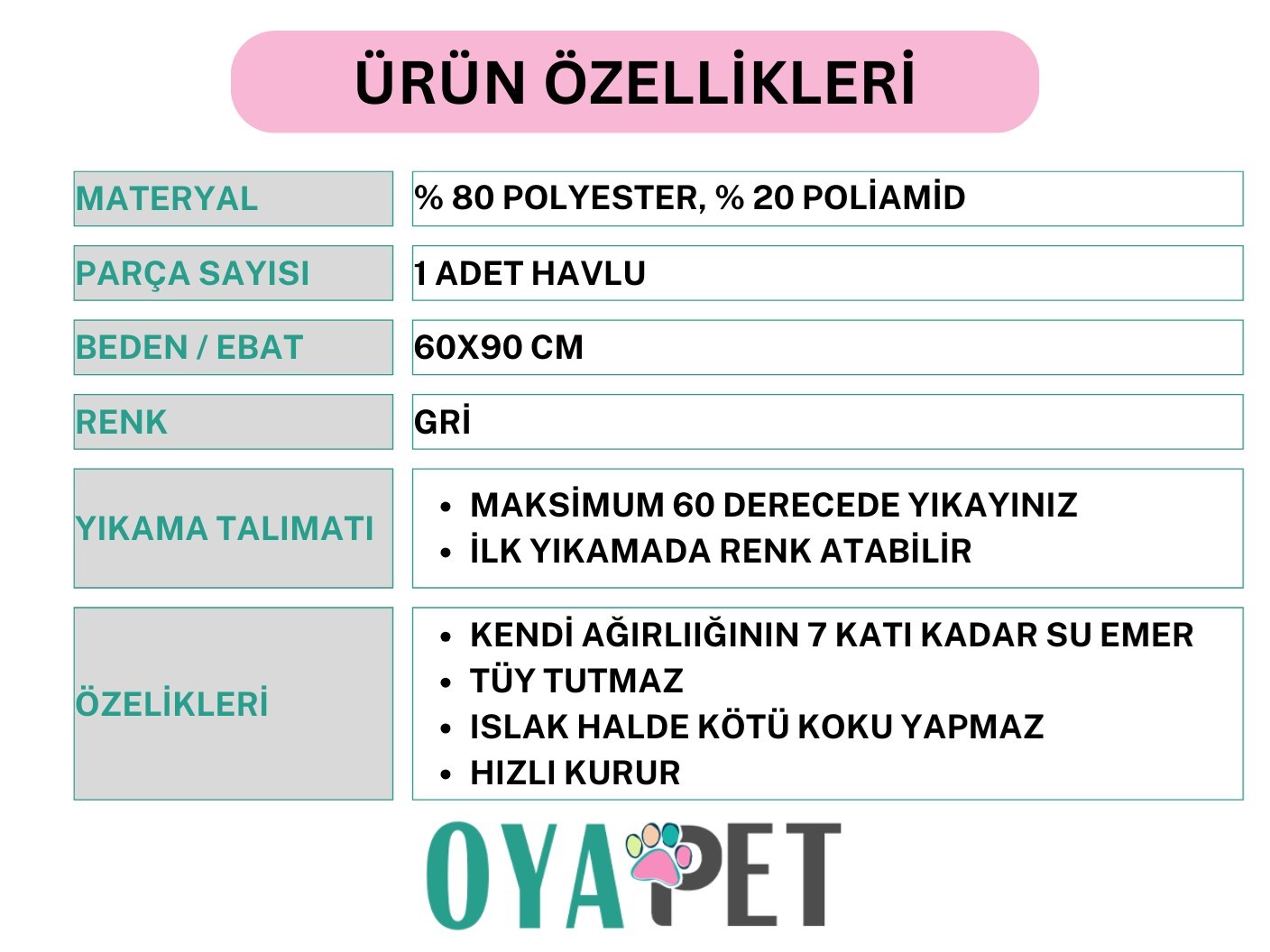 ÜRÜN ÖZELLİKLERİ

MATERYAL
% 80 POLYESTER, % 20 POLİAMİD

PARÇA SAYISI
1 ADET HAVLU

BEDEN / EBAT
60X90 CM

RENK
GRİ

YIKAMA TALIMATI
• MAKSİMUM 60 DERECEDE YIKAYINIZ
• İLK YIKAMADA RENK ATABİLİR

ÖZELİKLERİ
• KENDİ AĞIRLIIĞININ 7 KATI KADAR SU EMER
• TÜY TUTMAZ
• ISLAK HALDE KÖTÜ KOKU YAPMAZ
• HIZLI KURUR

OYAPET